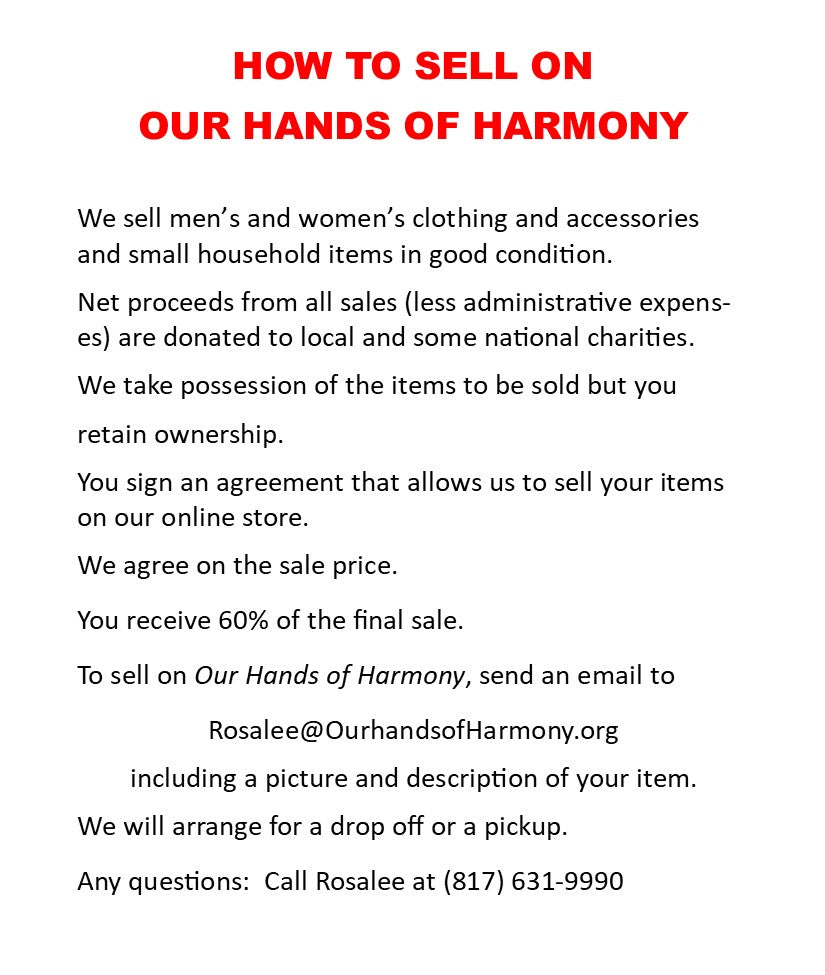 HOW TO SELL ON
OUR HANDS OF HARMONY

We sell men's and women's clothing and accessories and small household items in good condition.

Net proceeds from all sales (less administrative expenses) are donated to local and some national charities.

We take possession of the items to be sold but you retain ownership.

You sign an agreement that allows us to sell your items on our online store.

We agree on the sale price.

You receive 60% of the final sale.

To sell on Our Hands of Harmony, send an email to

Rosalee@OurhandsofHarmony.org

including a picture and description of your item.

We will arrange for a drop off or a pickup.

Any questions: Call Rosalee at (817) 631-9990